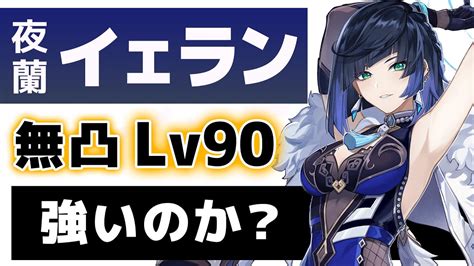 夜蘭 イェラン

無凸 Lv90

強いのか？